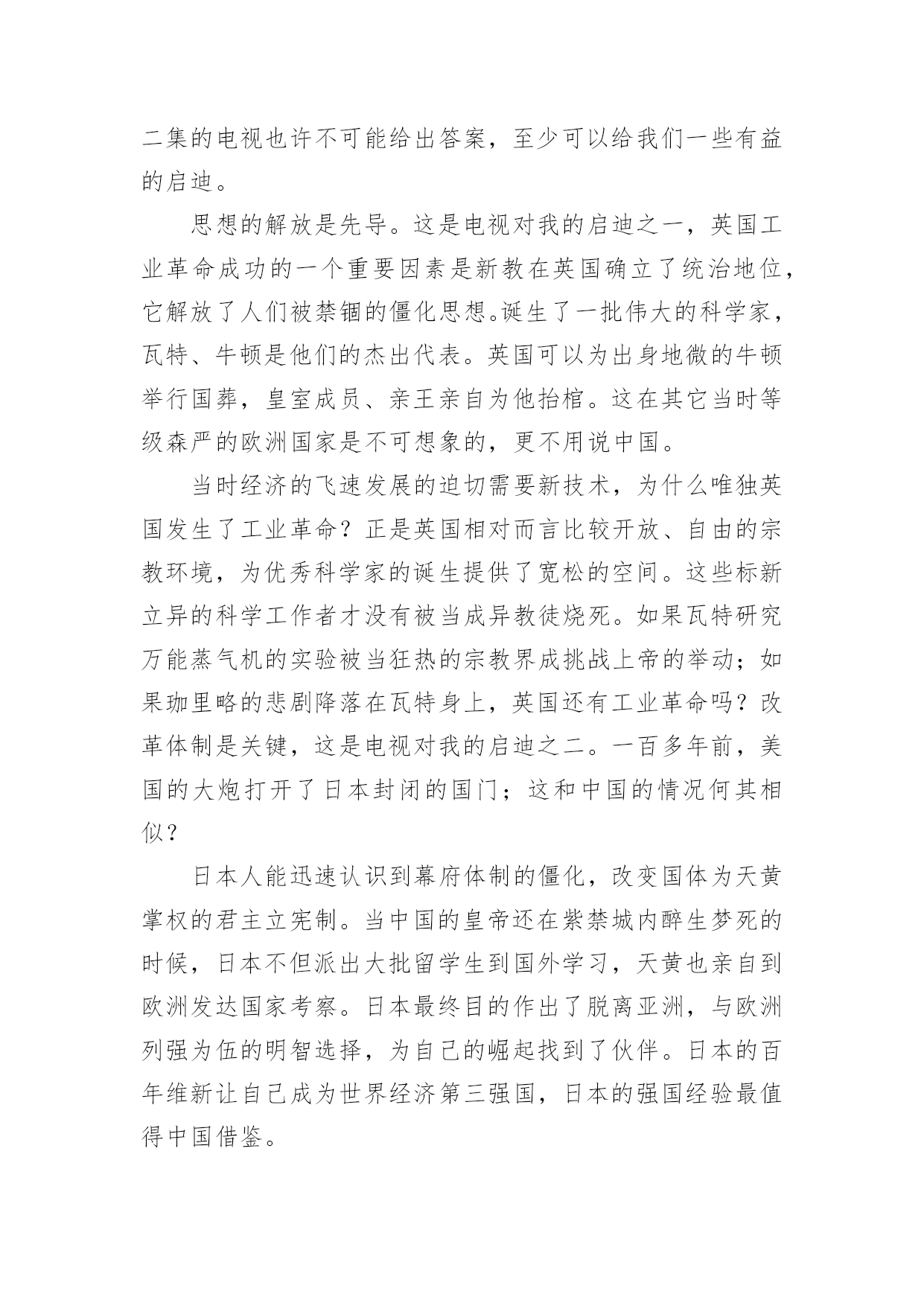 二集的电视也许不可能给出答案，至少可以给我们一些有益的启迪。

思想的解放是先导。这是电视对我的启迪之一，英国工业革命成功的一个重要因素是新教在英国确立了统治地位，它解放了人们被禁锢的僵化思想。诞生了一批伟大的科学家，瓦特、牛顿是他们的杰出代表。英国可以为出身地微的牛顿举行国葬，皇室成员、亲王亲自为他抬棺。这在其它当时等级森严的欧洲国家是不可想象的，更不用说中国。

当时经济的飞速发展的迫切需要新技术，为什么唯独英国发生了工业革命？正是英国相对而言比较开放、自由的宗教环境，为优秀科学家的诞生提供了宽松的空间。这些标新立异的科学工作者才没有被当成异教徒烧死。如果瓦特研究万能蒸气机的实验被当狂热的宗教界成挑战上帝的举动；如果珈里略的悲剧降落在瓦特身上，英国还有工业革命吗？改革体制是关键，这是电视对我的启迪之二。一百多年前，美国的大炮打开了日本封闭的国门；这和中国的情况何其相似？

日本人能迅速认识到幕府体制的僵化，改变国体为天黄掌权的君主立宪制。当中国的皇帝还在紫禁城内醉生梦死的时候，日本不但派出大批留学生到国外学习，天黄也亲自到欧洲发达国家考察。日本最终目的作出了脱离亚洲，与欧洲列强为伍的明智选择，为自己的崛起找到了伙伴。日本的百年维新让自己成为世界经济第三强国，日本的强国经验最值得中国借鉴。